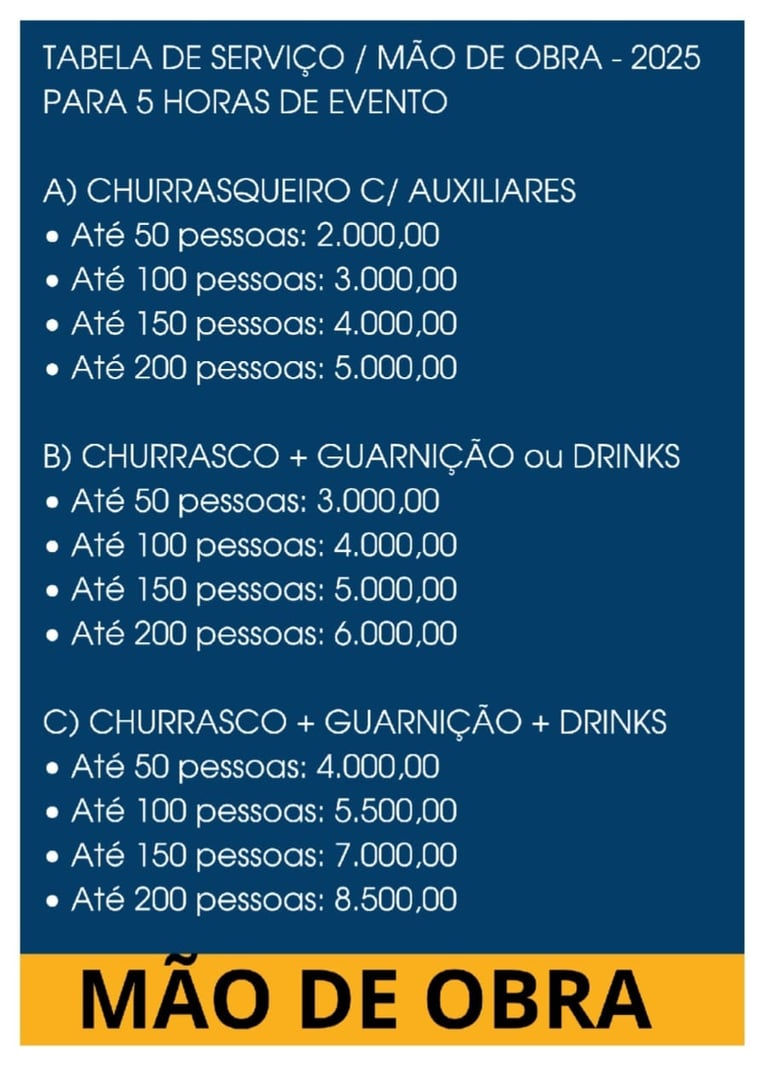 TABELA DE SERVIÇO / MÃO DE OBRA - 2025
PARA 5 HORAS DE EVENTO

A) CHURRASQUEIRO C/ AUXILIARES
• Até 50 pessoas: 2.000,00
• Até 100 pessoas: 3.000,00
• Até 150 pessoas: 4.000,00
• Até 200 pessoas: 5.000,00

B) CHURRASCO + GUARNIÇÃO ou DRINKS
• Até 50 pessoas: 3.000,00
• Até 100 pessoas: 4.000,00
• Até 150 pessoas: 5.000,00
• Até 200 pessoas: 6.000,00

C) CHURRASCO + GUARNIÇÃO + DRINKS
• Até 50 pessoas: 4.000,00
• Até 100 pessoas: 5.500,00
• Até 150 pessoas: 7.000,00
• Até 200 pessoas: 8.500,00

MÃO DE OBRA